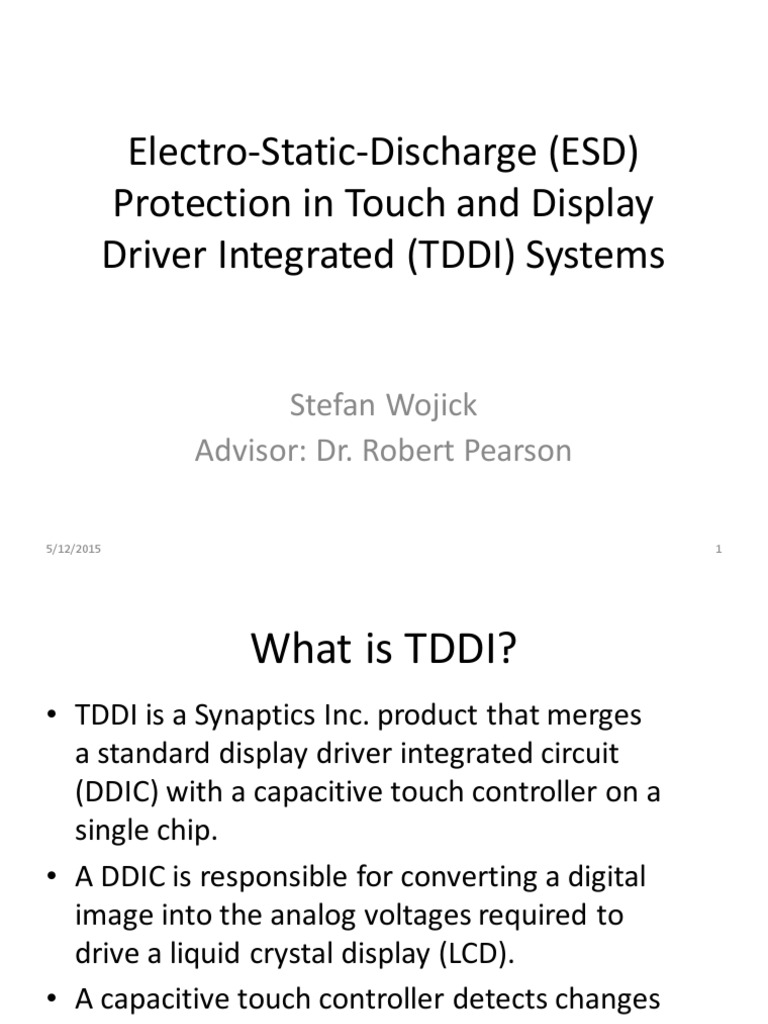 Electro-Static-Discharge (ESD) Protection in Touch and Display Driver Integrated (TDDI) Systems

Stefan Wojick
Advisor: Dr. Robert Pearson

5/12/2015

1

What is TDDI?

• TDDI is a Synaptics Inc. product that merges a standard display driver integrated circuit (DDIC) with a capacitive touch controller on a single chip.

• A DDIC is responsible for converting a digital image into the analog voltages required to drive a liquid crystal display (LCD).

• A capacitive touch controller detects changes